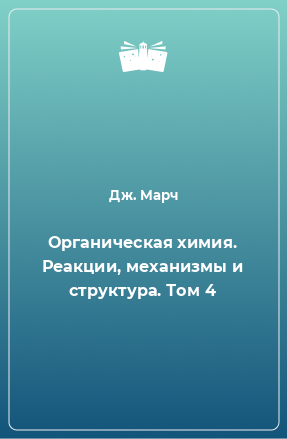 Дж. Марч

Органическая химия. Реакции, механизмы и структура. Том 4